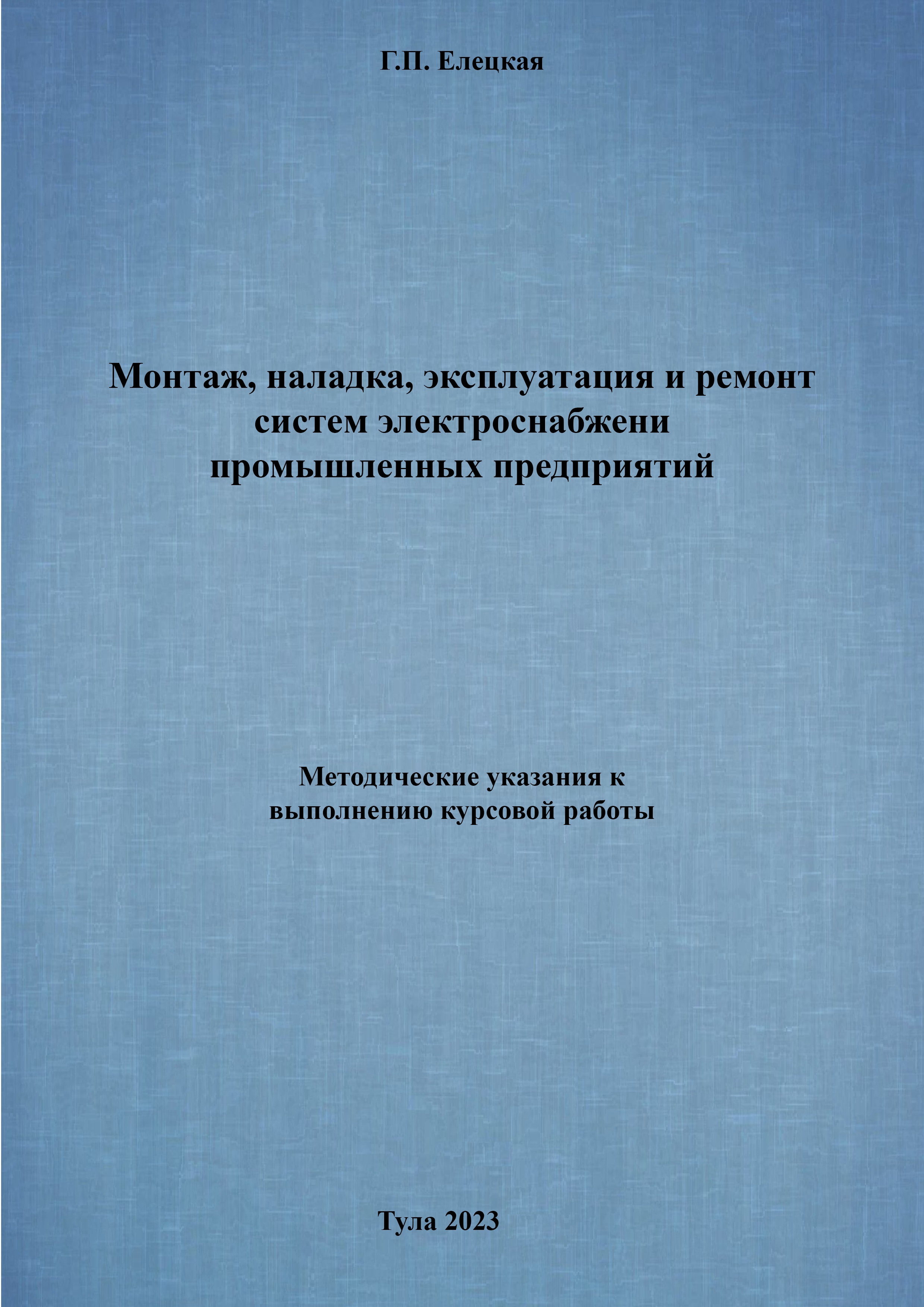 Г.П. Елецкая

Монтаж, наладка, эксплуатация и ремонт систем электроснабжени промышленных предприятий

Методические указания к выполнению курсовой работы

Тула 2023